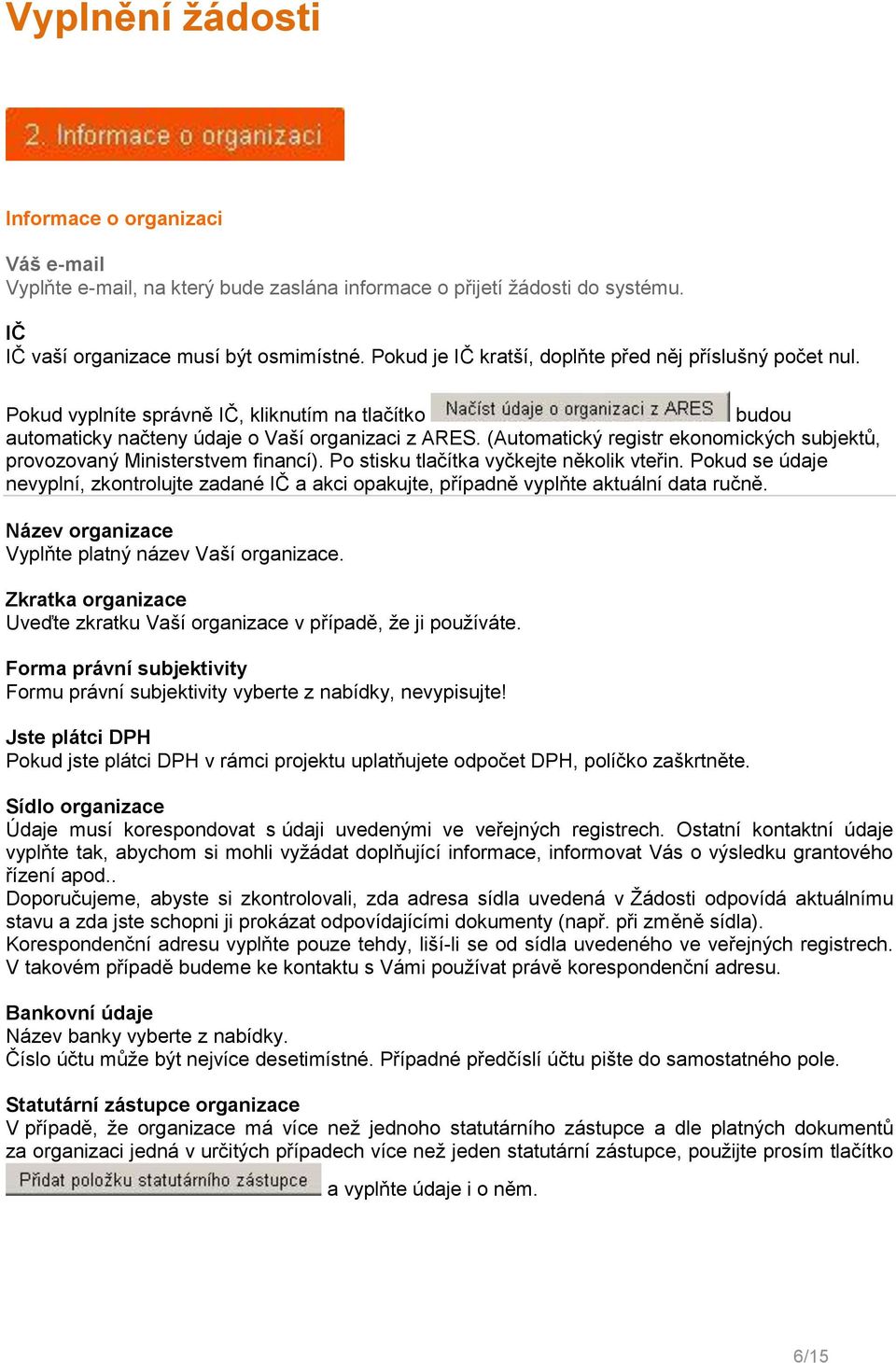 Vyplnění žádosti

2. Informace o organizaci

Informace o organizaci

Váš e-mail
Vyplňte e-mail, na který bude zaslána informace o přijetí žádosti do systému.

IČ
IČ vaší organizace musí být osmimístné. Pokud je IČ kratší, doplňte před něj příslušný počet nul.

Pokud vyplníte správně IČ, kliknutím na tlačítko Načíst údaje o organizaci z ARES budou automaticky načteny údaje o Vaší organizaci z ARES. (Automatický registr ekonomických subjektů, provozovaný Ministerstvem financí). Po stisku tlačítka vyčkejte několik vteřin. Pokud se údaje nevyplní, zkontrolujte zadané IČ a akci opakujte, případně vyplňte aktuální data ručně.

Název organizace
Vyplňte platný název Vaší organizace.

Zkratka organizace
Uveďte zkratku Vaší organizace v případě, že ji používáte.

Forma právní subjektivity
Formu právní subjektivity vyberte z nabídky, nevypisujte!

Jste plátci DPH
Pokud jste plátci DPH v rámci projektu uplatňujete odpočet DPH, políčko zaškrtněte.

Sídlo organizace
Údaje musí korespondovat s údaji uvedenými ve veřejných registrech. Ostatní kontaktní údaje vyplňte tak, abychom si mohli vyžádat doplňující informace, informovat Vás o výsledku grantového řízení apod..
Doporučujeme, abyste si zkontrolovali, zda adresa sídla uvedená v Žádosti odpovídá aktuálnímu stavu a zda jste schopni ji prokázat odpovídajícími dokumenty (např. při změně sídla).
Korespondenční adresu vyplňte pouze tehdy, liší-li se od sídla uvedeného ve veřejných registrech. V takovém případě budeme ke kontaktu s Vámi používat právě korespondenční adresu.

Bankovní údaje
Název banky vyberte z nabídky.
Číslo účtu může být nejvíce desetimístné. Případné předčíslí účtu pište do samostatného pole.

Statutární zástupce organizace
V případě, že organizace má více než jednoho statutárního zástupce a dle platných dokumentů za organizaci jedná v určitých případech více než jeden statutární zástupce, použijte prosím tlačítko Přidat položku statutárního zástupce a vyplňte údaje i o něm.

6/15